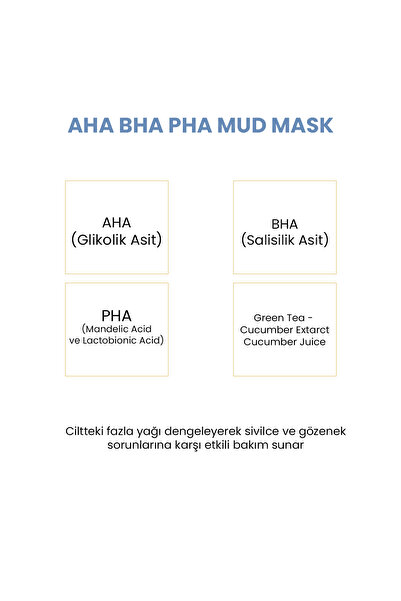 AHA BHA PHA MUD MASK

AHA
(Glikolik Asit)

BHA
(Salisilik Asit)

PHA
(Mandelic Acid ve Lactobionic Acid)

Green Tea - Cucumber Extarct Cucumber Juice

Ciltteki fazla yağı dengeleyerek sivilce ve gözenek sorunlarına karşı etkili bakım sunar